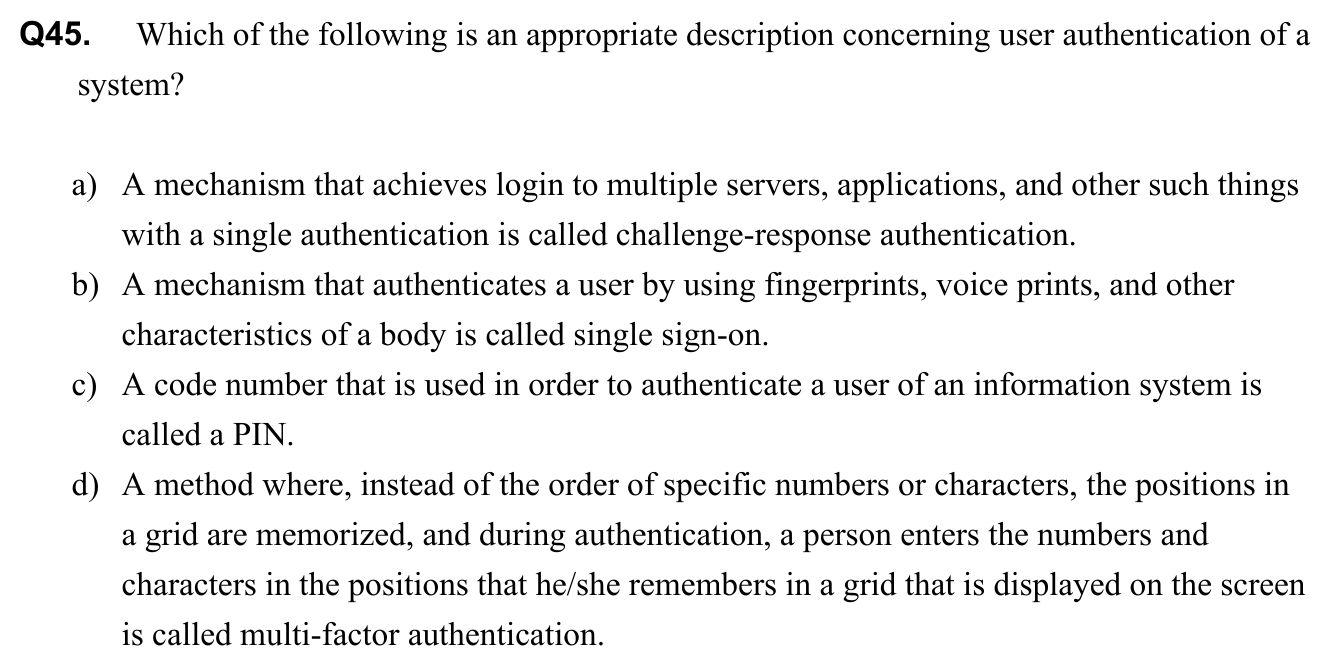 Q45. Which of the following is an appropriate description concerning user authentication of a system?

a) A mechanism that achieves login to multiple servers, applications, and other such things with a single authentication is called challenge-response authentication.
b) A mechanism that authenticates a user by using fingerprints, voice prints, and other characteristics of a body is called single sign-on.
c) A code number that is used in order to authenticate a user of an information system is called a PIN.
d) A method where, instead of the order of specific numbers or characters, the positions in a grid are memorized, and during authentication, a person enters the numbers and characters in the positions that he/she remembers in a grid that is displayed on the screen is called multi-factor authentication.